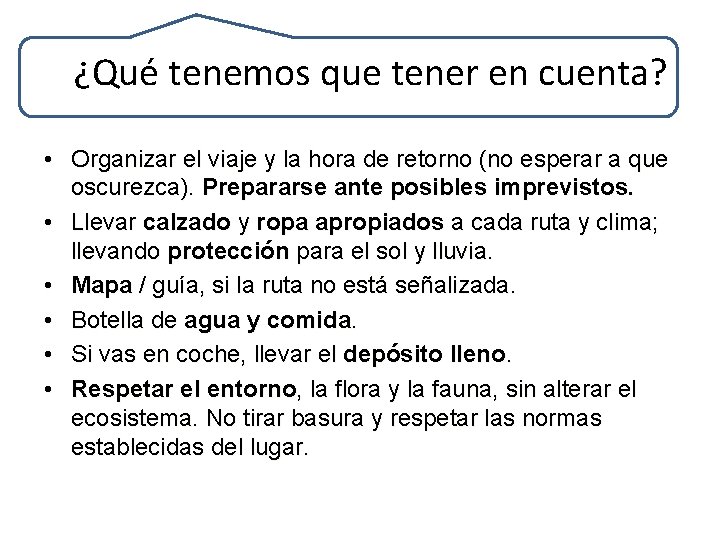 ¿Qué tenemos que tener en cuenta?

• Organizar el viaje y la hora de retorno (no esperar a que oscurezca). Prepararse ante posibles imprevistos.
• Llevar calzado y ropa apropiados a cada ruta y clima; llevando protección para el sol y lluvia.
• Mapa / guía, si la ruta no está señalizada.
• Botella de agua y comida.
• Si vas en coche, llevar el depósito lleno.
• Respetar el entorno, la flora y la fauna, sin alterar el ecosistema. No tirar basura y respetar las normas establecidas del lugar.